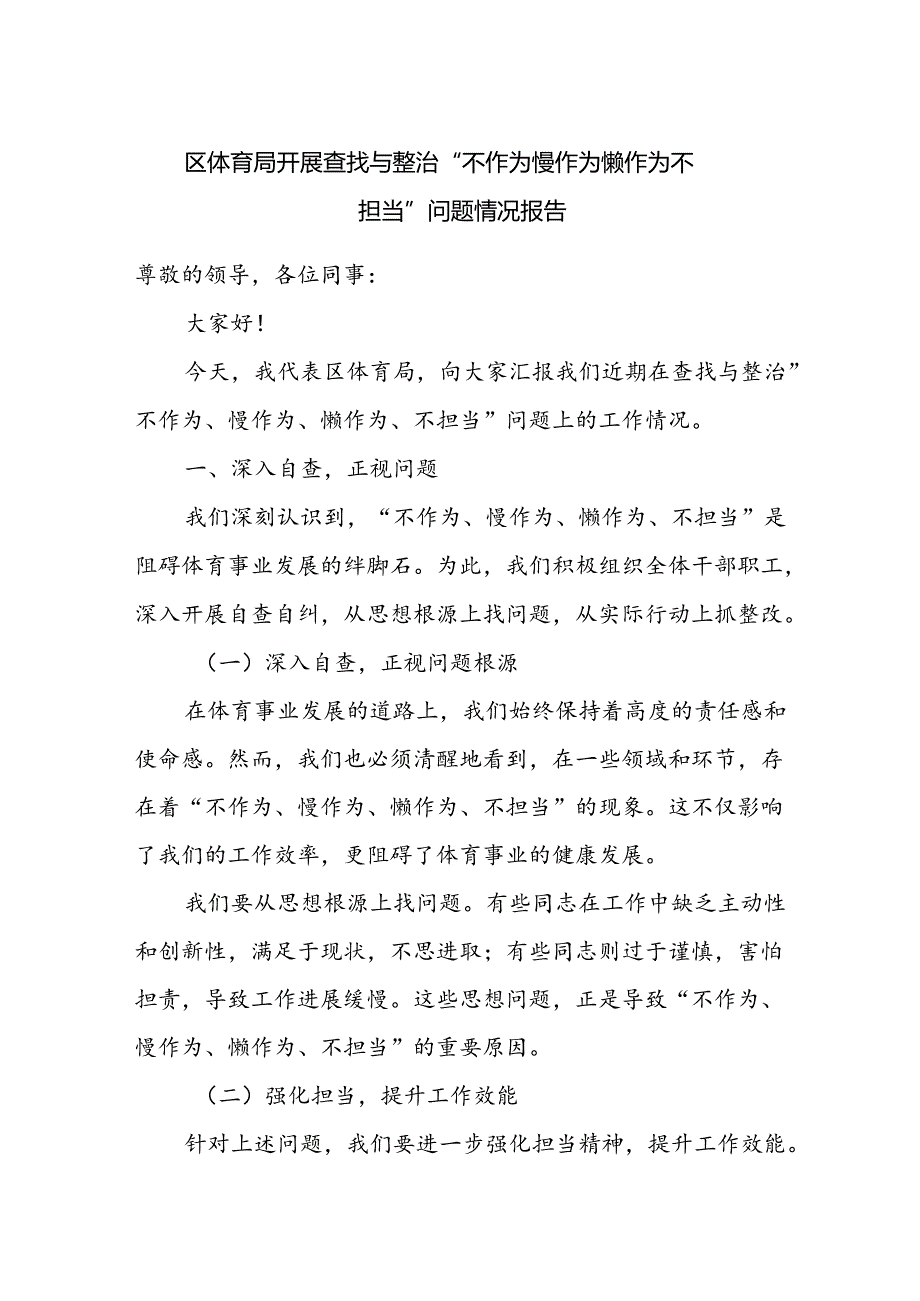 区体育局开展查找与整治“不作为慢作为懒作为不担当”问题情况报告

尊敬的领导，各位同事：

大家好！

今天，我代表区体育局，向大家汇报我们近期在查找与整治”不作为、慢作为、懒作为、不担当”问题上的工作情况。

一、深入自查，正视问题

我们深刻认识到，“不作为、慢作为、懒作为、不担当”是阻碍体育事业发展的绊脚石。为此，我们积极组织全体干部职工，深入开展自查自纠，从思想根源上找问题，从实际行动上抓整改。

（一）深入自查，正视问题根源

在体育事业发展的道路上，我们始终保持着高度的责任感和使命感。然而，我们也必须清醒地看到，在一些领域和环节，存在着“不作为、慢作为、懒作为、不担当”的现象。这不仅影响了我们的工作效率，更阻碍了体育事业的健康发展。

我们要从思想根源上找问题。有些同志在工作中缺乏主动性和创新性，满足于现状，不思进取；有些同志则过于谨慎，害怕担责，导致工作进展缓慢。这些思想问题，正是导致“不作为、慢作为、懒作为、不担当”的重要原因。

（二）强化担当，提升工作效能

针对上述问题，我们要进一步强化担当精神，提升工作效能。